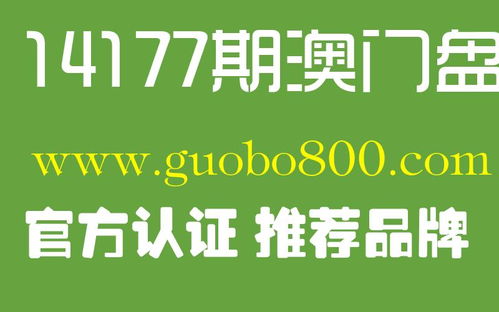 14177期澳门盘

www.guobo800.com

官方认证 推荐品牌